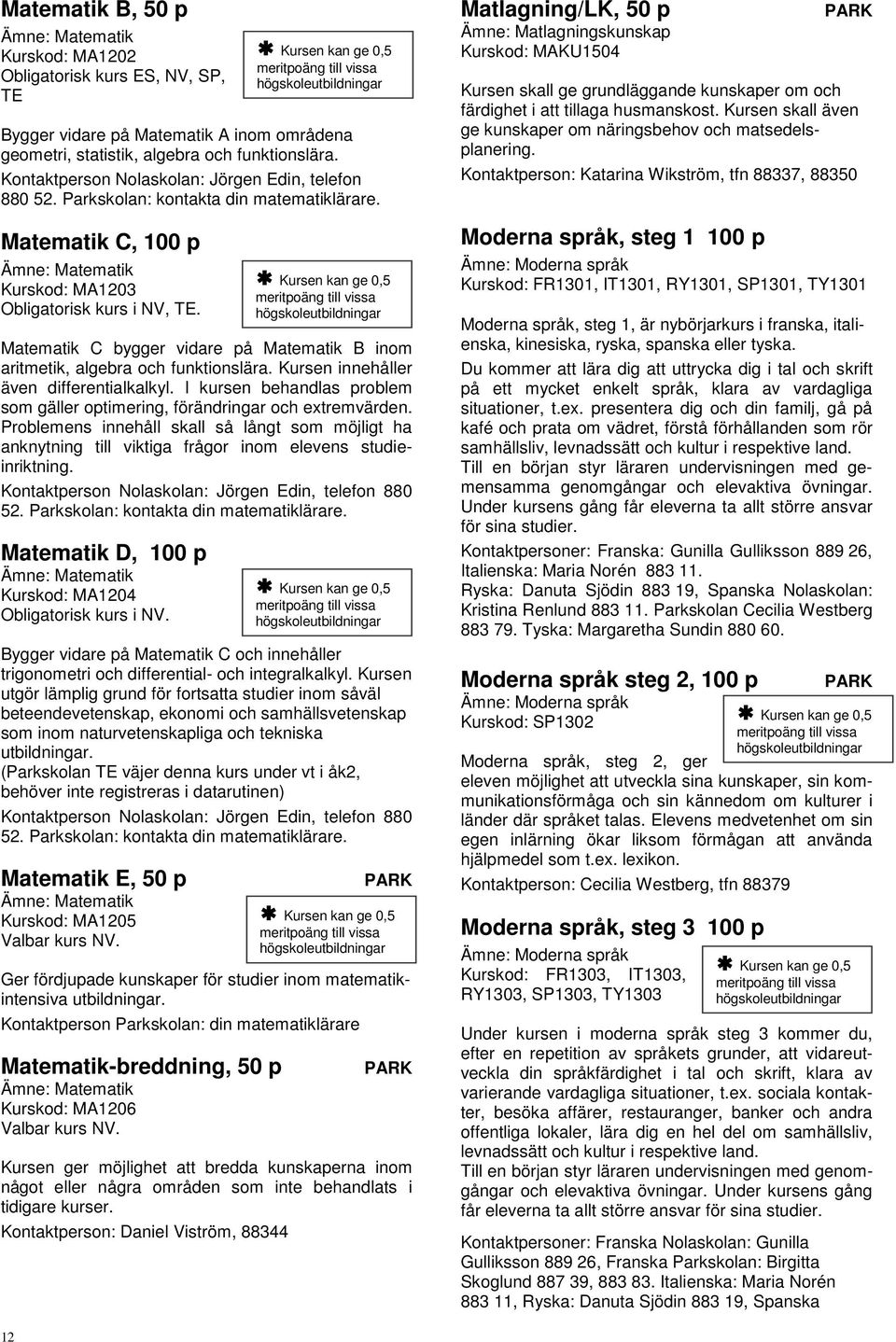 Matematik B, 50 p
Ämne: Matematik
Kurskod: MA1202
Obligatorisk kurs ES, NV, SP, TE

✱ Kursen kan ge 0,5 meritpoäng till vissa högskoleutbildningar

Bygger vidare på Matematik A inom områdena geometri, statistik, algebra och funktionslära.
Kontaktperson Nolaskolan: Jörgen Edin, telefon 880 52. Parkskolan: kontakta din matematiklärare.

Matematik C, 100 p
Ämne: Matematik
Kurskod: MA1203
Obligatorisk kurs i NV, TE.

✱ Kursen kan ge 0,5 meritpoäng till vissa högskoleutbildningar

Matematik C bygger vidare på Matematik B inom aritmetik, algebra och funktionslära. Kursen innehåller även differentialkalkyl. I kursen behandlas problem som gäller optimering, förändringar och extremvärden. Problemens innehåll skall så långt som möjligt ha anknytning till viktiga frågor inom elevens studieinriktning.
Kontaktperson Nolaskolan: Jörgen Edin, telefon 880 52. Parkskolan: kontakta din matematiklärare.

Matematik D, 100 p
Ämne: Matematik
Kurskod: MA1204
Obligatorisk kurs i NV.

✱ Kursen kan ge 0,5 meritpoäng till vissa högskoleutbildningar

Bygger vidare på Matematik C och innehåller trigonometri och differential- och integralkalkyl. Kursen utgör lämplig grund för fortsatta studier inom såväl beteendevetenskap, ekonomi och samhällsvetenskap som inom naturvetenskapliga och tekniska utbildningar.
(Parkskolan TE väjer denna kurs under vt i åk2, behöver inte registreras i datarutinen)
Kontaktperson Nolaskolan: Jörgen Edin, telefon 880 52. Parkskolan: kontakta din matematiklärare.

Matematik E, 50 p
PARK
Ämne: Matematik
Kurskod: MA1205
Valbar kurs NV.

✱ Kursen kan ge 0,5 meritpoäng till vissa högskoleutbildningar

Ger fördjupade kunskaper för studier inom matematikintensiva utbildningar.
Kontaktperson Parkskolan: din matematiklärare

Matematik-breddning, 50 p
PARK
Ämne: Matematik
Kurskod: MA1206
Valbar kurs NV.

Kursen ger möjlighet att bredda kunskaperna inom något eller några områden som inte behandlats i tidigare kurser.
Kontaktperson: Daniel Viström, 88344

12

Matlagning/LK, 50 p
PARK
Ämne: Matlagningskunskap
Kurskod: MAKU1504

Kursen skall ge grundläggande kunskaper om och färdighet i att tillaga husmanskost. Kursen skall även ge kunskaper om näringsbehov och matsedelsplanering.
Kontaktperson: Katarina Wikström, tfn 88337, 88350

Moderna språk, steg 1 100 p
Ämne: Moderna språk
Kurskod: FR1301, IT1301, RY1301, SP1301, TY1301

Moderna språk, steg 1, är nybörjarkurs i franska, italienska, kinesiska, ryska, spanska eller tyska.
Du kommer att lära dig att uttrycka dig i tal och skrift på ett mycket enkelt språk, klara av vardagliga situationer, t.ex. presentera dig och din familj, gå på kafé och prata om vädret, förstå förhållanden som rör samhällsliv, levnadssätt och kultur i respektive land.
Till en början styr läraren undervisningen med gemensamma genomgångar och elevaktiva övningar. Under kursens gång får eleverna ta allt större ansvar för sina studier.
Kontaktpersoner: Franska: Gunilla Gulliksson 889 26, Italienska: Maria Norén 883 11.
Ryska: Danuta Sjödin 883 19, Spanska Nolaskolan: Kristina Renlund 883 11. Parkskolan Cecilia Westberg 883 79. Tyska: Margaretha Sundin 880 60.

Moderna språk steg 2, 100 p
PARK
Ämne: Moderna språk
Kurskod: SP1302

✱ Kursen kan ge 0,5 meritpoäng till vissa högskoleutbildningar

Moderna språk, steg 2, ger eleven möjlighet att utveckla sina kunskaper, sin kommunikationsförmåga och sin kännedom om kulturer i länder där språket talas. Elevens medvetenhet om sin egen inlärning ökar liksom förmågan att använda hjälpmedel som t.ex. lexikon.
Kontaktperson: Cecilia Westberg, tfn 88379

Moderna språk, steg 3 100 p
Ämne: Moderna språk
Kurskod: FR1303, IT1303, RY1303, SP1303, TY1303

✱ Kursen kan ge 0,5 meritpoäng till vissa högskoleutbildningar

Under kursen i moderna språk steg 3 kommer du, efter en repetition av språkets grunder, att vidareutveckla din språkfärdighet i tal och skrift, klara av varierande vardagliga situationer, t.ex. sociala kontakter, besöka affärer, restauranger, banker och andra offentliga lokaler, lära dig en hel del om samhällsliv, levnadssätt och kultur i respektive land.
Till en början styr läraren undervisningen med genomgångar och elevaktiva övningar. Under kursens gång får eleverna ta allt större ansvar för sina studier.

Kontaktpersoner: Franska Nolaskolan: Gunilla Gulliksson 889 26, Franska Parkskolan: Birgitta Skoglund 887 39, 883 83. Italienska: Maria Norén 883 11, Ryska: Danuta Sjödin 883 19, Spanska